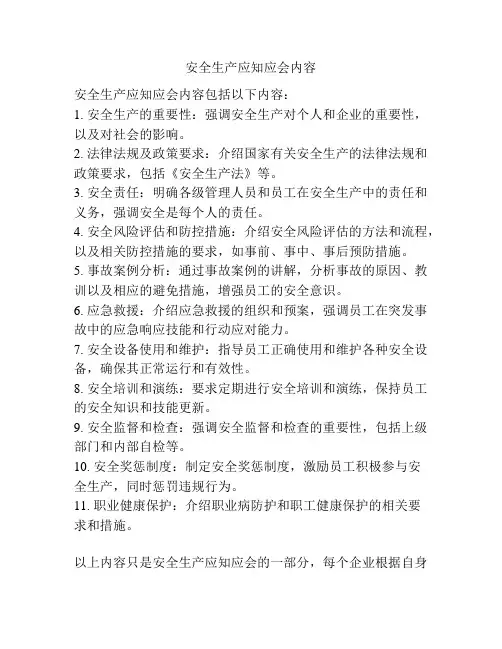 安全生产应知应会内容

安全生产应知应会内容包括以下内容：
1. 安全生产的重要性：强调安全生产对个人和企业的重要性，以及对社会的影响。
2. 法律法规及政策要求：介绍国家有关安全生产的法律法规和政策要求，包括《安全生产法》等。
3. 安全责任：明确各级管理人员和员工在安全生产中的责任和义务，强调安全是每个人的责任。
4. 安全风险评估和防控措施：介绍安全风险评估的方法和流程，以及相关防控措施的要求，如事前、事中、事后预防措施。
5. 事故案例分析：通过事故案例的讲解，分析事故的原因、教训以及相应的避免措施，增强员工的安全意识。
6. 应急救援：介绍应急救援的组织和预案，强调员工在突发事故中的应急响应技能和行动应对能力。
7. 安全设备使用和维护：指导员工正确使用和维护各种安全设备，确保其正常运行和有效性。
8. 安全培训和演练：要求定期进行安全培训和演练，保持员工的安全知识和技能更新。
9. 安全监督和检查：强调安全监督和检查的重要性，包括上级部门和内部自检等。
10. 安全奖惩制度：制定安全奖惩制度，激励员工积极参与安全生产，同时惩罚违规行为。
11. 职业健康保护：介绍职业病防护和职工健康保护的相关要求和措施。

以上内容只是安全生产应知应会的一部分，每个企业根据自身